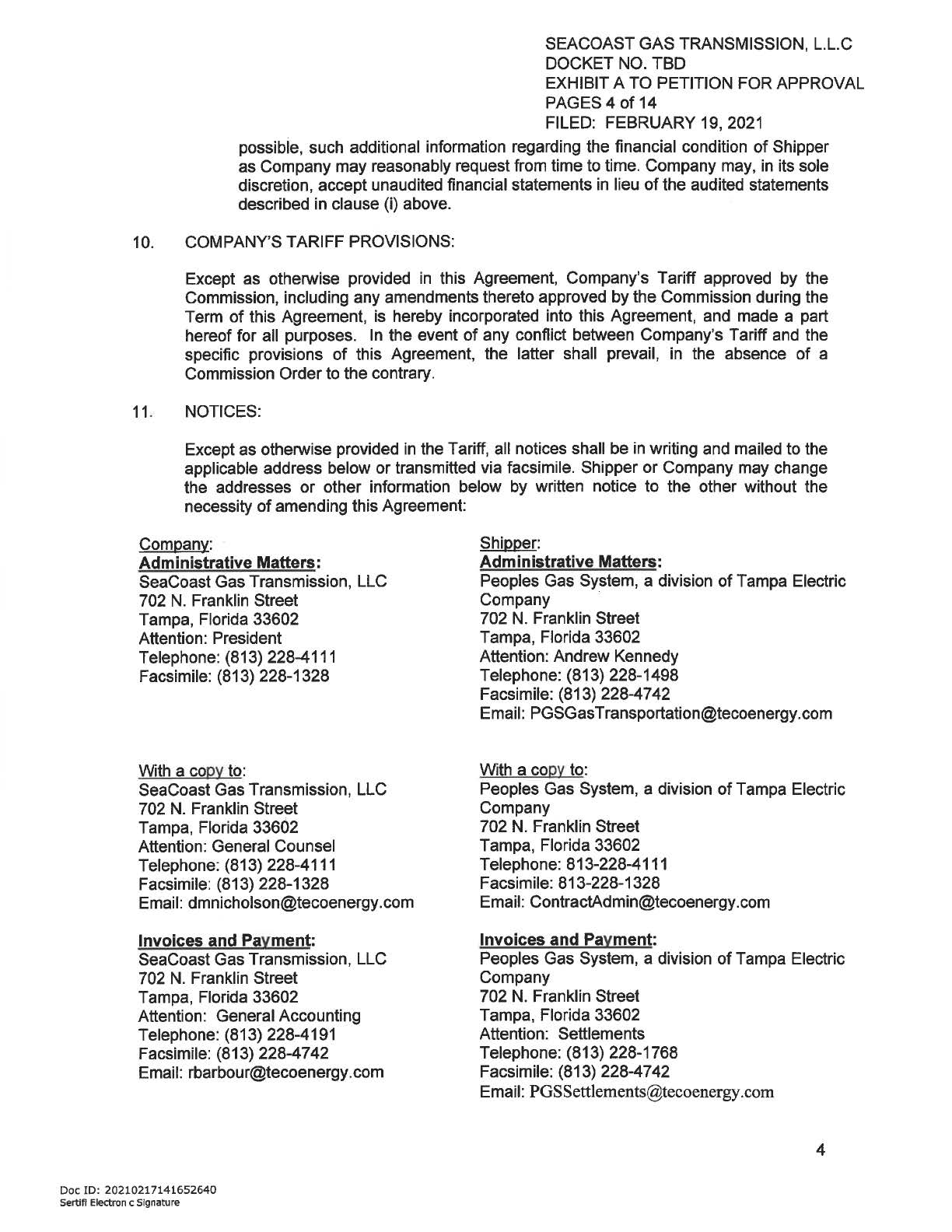 SEACOAST GAS TRANSMISSION, L.L.C
DOCKET NO. TBD
EXHIBIT A TO PETITION FOR APPROVAL
PAGES 4 of 14
FILED: FEBRUARY 19, 2021

possible, such additional information regarding the financial condition of Shipper as Company may reasonably request from time to time. Company may, in its sole discretion, accept unaudited financial statements in lieu of the audited statements described in clause (i) above.

10. COMPANY'S TARIFF PROVISIONS:

Except as otherwise provided in this Agreement, Company's Tariff approved by the Commission, including any amendments thereto approved by the Commission during the Term of this Agreement, is hereby incorporated into this Agreement, and made a part hereof for all purposes. In the event of any conflict between Company's Tariff and the specific provisions of this Agreement, the latter shall prevail, in the absence of a Commission Order to the contrary.

11. NOTICES:

Except as otherwise provided in the Tariff, all notices shall be in writing and mailed to the applicable address below or transmitted via facsimile. Shipper or Company may change the addresses or other information below by written notice to the other without the necessity of amending this Agreement:

Company:
Administrative Matters:
SeaCoast Gas Transmission, LLC
702 N. Franklin Street
Tampa, Florida 33602
Attention: President
Telephone: (813) 228-4111
Facsimile: (813) 228-1328

With a copy to:
SeaCoast Gas Transmission, LLC
702 N. Franklin Street
Tampa, Florida 33602
Attention: General Counsel
Telephone: (813) 228-4111
Facsimile: (813) 228-1328
Email: dmnicholson@tecoenergy.com

Invoices and Payment:
SeaCoast Gas Transmission, LLC
702 N. Franklin Street
Tampa, Florida 33602
Attention: General Accounting
Telephone: (813) 228-4191
Facsimile: (813) 228-4742
Email: rbarbour@tecoenergy.com

Shipper:
Administrative Matters:
Peoples Gas System, a division of Tampa Electric Company
702 N. Franklin Street
Tampa, Florida 33602
Attention: Andrew Kennedy
Telephone: (813) 228-1498
Facsimile: (813) 228-4742
Email: PGSGasTransportation@tecoenergy.com

With a copy to:
Peoples Gas System, a division of Tampa Electric Company
702 N. Franklin Street
Tampa, Florida 33602
Telephone: 813-228-4111
Facsimile: 813-228-1328
Email: ContractAdmin@tecoenergy.com

Invoices and Payment:
Peoples Gas System, a division of Tampa Electric Company
702 N. Franklin Street
Tampa, Florida 33602
Attention: Settlements
Telephone: (813) 228-1768
Facsimile: (813) 228-4742
Email: PGSSettlements@tecoenergy.com

4

Doc ID: 20210217141652640
Sertifi Electron c Signature